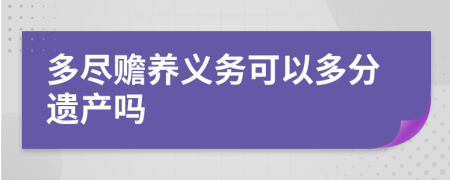 多尽赡养义务可以多分遗产吗